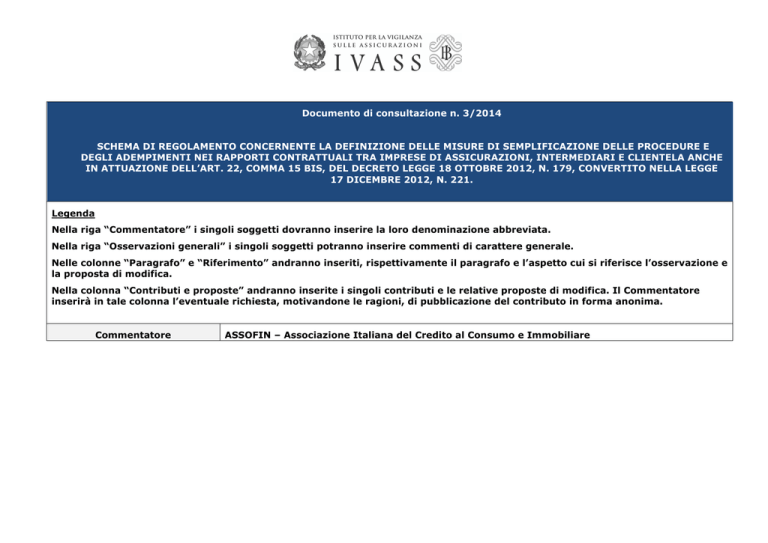 ISTITUTO PER LA VIGILANZA SULLE ASSICURAZIONI
IVASS

Documento di consultazione n. 3/2014

SCHEMA DI REGOLAMENTO CONCERNENTE LA DEFINIZIONE DELLE MISURE DI SEMPLIFICAZIONE DELLE PROCEDURE E DEGLI ADEMPIMENTI NEI RAPPORTI CONTRATTUALI TRA IMPRESE DI ASSICURAZIONI, INTERMEDIARI E CLIENTELA ANCHE IN ATTUAZIONE DELL'ART. 22, COMMA 15 BIS, DEL DECRETO LEGGE 18 OTTOBRE 2012, N. 179, CONVERTITO NELLA LEGGE 17 DICEMBRE 2012, N. 221.

Legenda

Nella riga "Commentatore" i singoli soggetti dovranno inserire la loro denominazione abbreviata.

Nella riga "Osservazioni generali" i singoli soggetti potranno inserire commenti di carattere generale.

Nelle colonne "Paragrafo" e "Riferimento" andranno inseriti, rispettivamente il paragrafo e l'aspetto cui si riferisce l'osservazione e la proposta di modifica.

Nella colonna "Contributi e proposte" andranno inserite i singoli contributi e le relative proposte di modifica. Il Commentatore inserirà in tale colonna l'eventuale richiesta, motivandone le ragioni, di pubblicazione del contributo in forma anonima.

| Commentatore | ASSOFIN – Associazione Italiana del Credito al Consumo e Immobiliare |
|---|---|